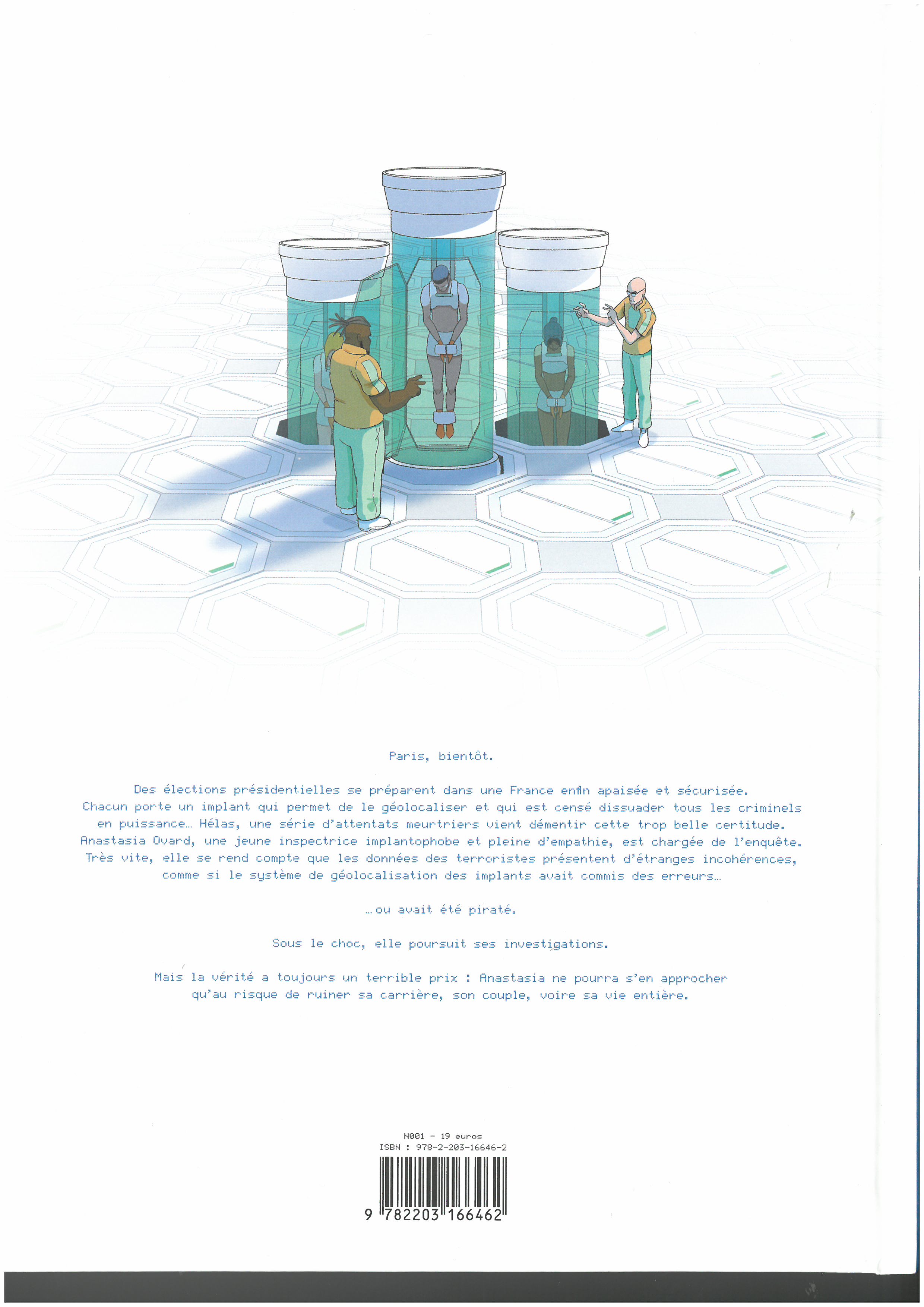 Paris, bientôt.

Des élections présidentielles se préparent dans une France enfin apaisée et sécurisée. Chacun porte un implant qui permet de le géolocaliser et qui est censé dissuader tous les criminels en puissance… Hélas, une série d'attentats meurtriers vient démentir cette trop belle certitude. Anastasia Ovard, une jeune inspectrice implantophobe et pleine d'empathie, est chargée de l'enquête. Très vite, elle se rend compte que les données des terroristes présentent d'étranges incohérences, comme si le système de géolocalisation des implants avait commis des erreurs…

…ou avait été piraté.

Sous le choc, elle poursuit ses investigations.

Mais la vérité a toujours un terrible prix : Anastasia ne pourra s'en approcher qu'au risque de ruiner sa carrière, son couple, voire sa vie entière.

N001 - 19 euros
ISBN : 978-2-203-16646-2

9 782203 166462